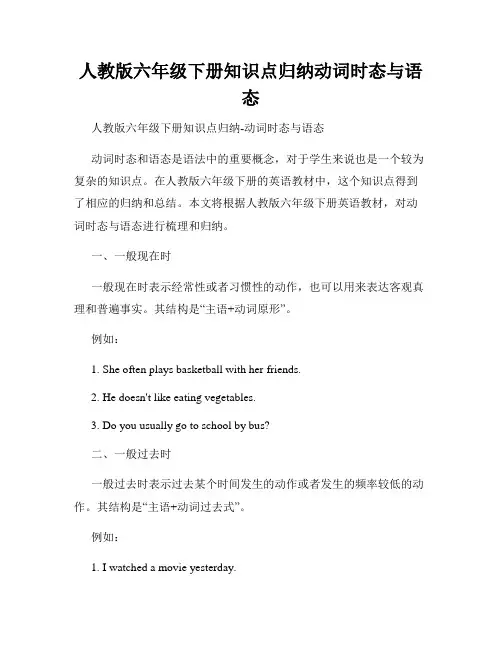 人教版六年级下册知识点归纳动词时态与语态

人教版六年级下册知识点归纳-动词时态与语态

动词时态和语态是语法中的重要概念，对于学生来说也是一个较为复杂的知识点。在人教版六年级下册的英语教材中，这个知识点得到了相应的归纳和总结。本文将根据人教版六年级下册英语教材，对动词时态与语态进行梳理和归纳。

一、一般现在时

一般现在时表示经常性或者习惯性的动作，也可以用来表达客观真理和普遍事实。其结构是“主语+动词原形”。

例如：

1. She often plays basketball with her friends.

2. He doesn't like eating vegetables.

3. Do you usually go to school by bus?

二、一般过去时

一般过去时表示过去某个时间发生的动作或者发生的频率较低的动作。其结构是“主语+动词过去式”。

例如：

1. I watched a movie yesterday.